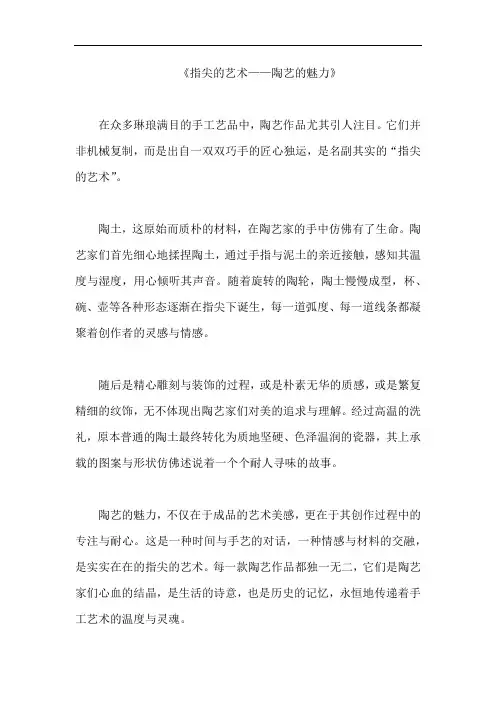 《指尖的艺术——陶艺的魅力》

在众多琳琅满目的手工艺品中，陶艺作品尤其引人注目。它们并非机械复制，而是出自一双双巧手的匠心独运，是名副其实的“指尖的艺术”。

陶土，这原始而质朴的材料，在陶艺家的手中仿佛有了生命。陶艺家们首先细心地揉捏陶土，通过手指与泥土的亲近接触，感知其温度与湿度，用心倾听其声音。随着旋转的陶轮，陶土慢慢成型，杯、碗、壶等各种形态逐渐在指尖下诞生，每一道弧度、每一道线条都凝聚着创作者的灵感与情感。

随后是精心雕刻与装饰的过程，或是朴素无华的质感，或是繁复精细的纹饰，无不体现出陶艺家们对美的追求与理解。经过高温的洗礼，原本普通的陶土最终转化为质地坚硬、色泽温润的瓷器，其上承载的图案与形状仿佛述说着一个个耐人寻味的故事。

陶艺的魅力，不仅在于成品的艺术美感，更在于其创作过程中的专注与耐心。这是一种时间与手艺的对话，一种情感与材料的交融，是实实在在的指尖的艺术。每一款陶艺作品都独一无二，它们是陶艺家们心血的结晶，是生活的诗意，也是历史的记忆，永恒地传递着手工艺术的温度与灵魂。